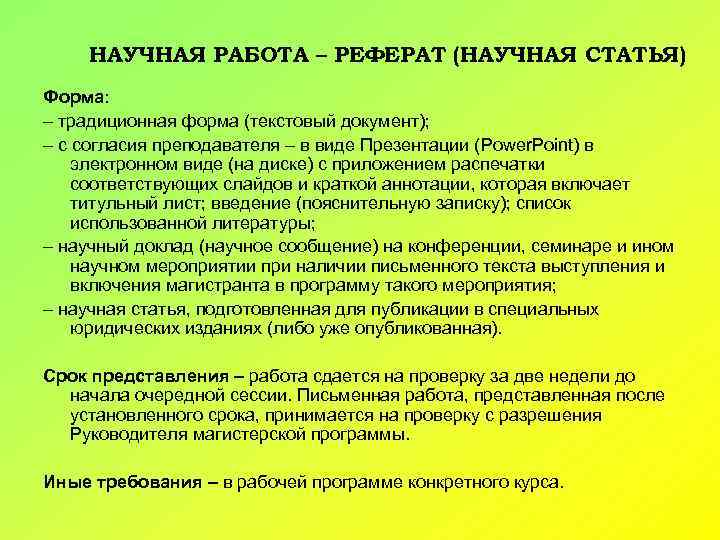 НАУЧНАЯ РАБОТА – РЕФЕРАТ (НАУЧНАЯ СТАТЬЯ)

Форма:

– традиционная форма (текстовый документ);

– с согласия преподавателя – в виде Презентации (PowerPoint) в электронном виде (на диске) с приложением распечатки соответствующих слайдов и краткой аннотации, которая включает титульный лист; введение (пояснительную записку); список использованной литературы;

– научный доклад (научное сообщение) на конференции, семинаре и ином научном мероприятии при наличии письменного текста выступления и включения магистранта в программу такого мероприятия;

– научная статья, подготовленная для публикации в специальных юридических изданиях (либо уже опубликованная).

Срок представления – работа сдается на проверку за две недели до начала очередной сессии. Письменная работа, представленная после установленного срока, принимается на проверку с разрешения Руководителя магистерской программы.

Иные требования – в рабочей программе конкретного курса.